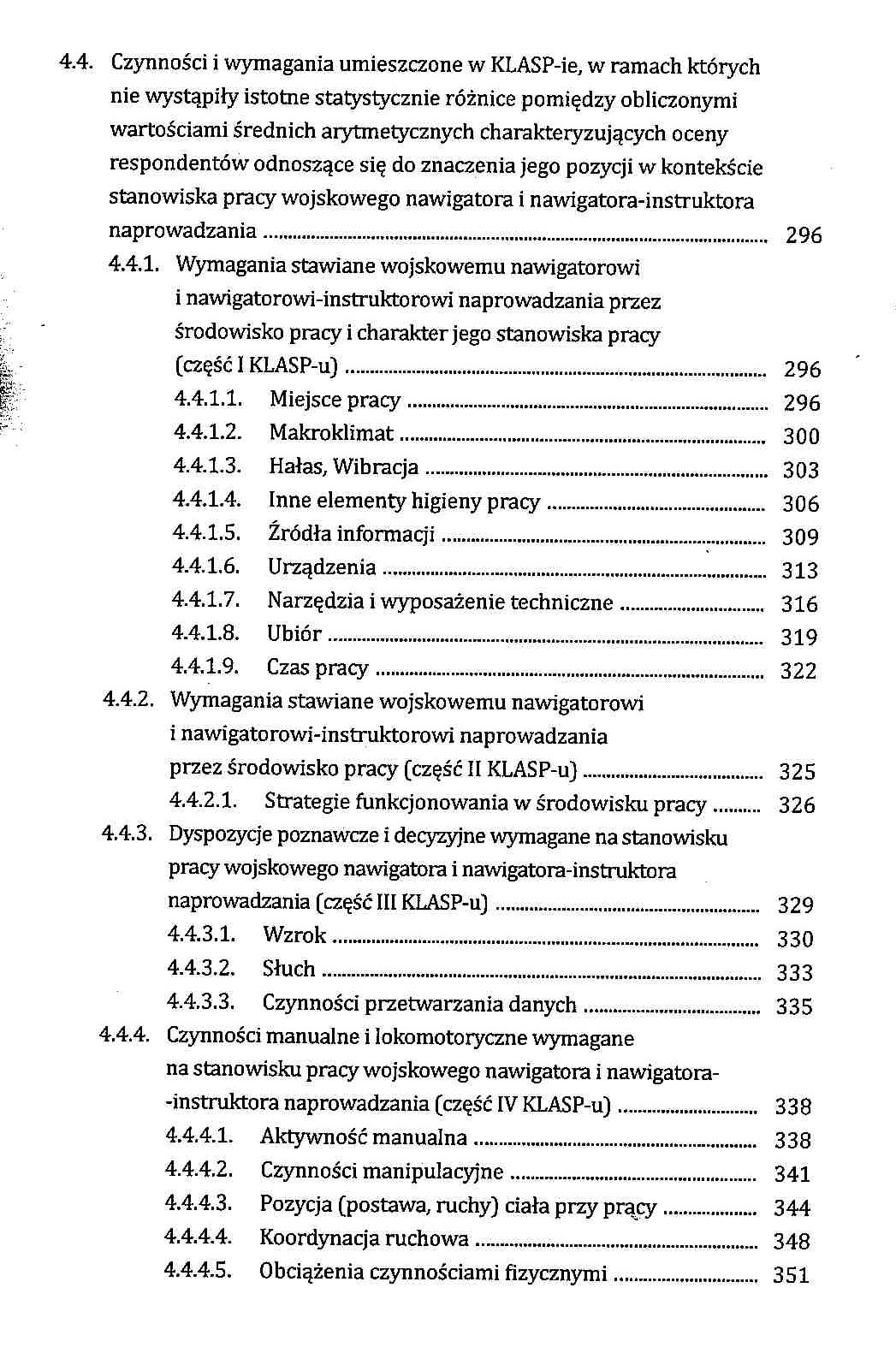 4.4. Czynności i wymagania umieszczone w KLASP-ie, w ramach których nie wystąpiły istotne statystycznie różnice pomiędzy obliczonymi wartościami średnich arytmetycznych charakteryzujących oceny respondentów odnoszące się do znaczenia jego pozycji w kontekście stanowiska pracy wojskowego nawigatora i nawigatora-instruktora naprowadzania ........ 296

4.4.1. Wymagania stawiane wojskowemu nawigatorowi i nawigatorowi-instruktorowi naprowadzania przez środowisko pracy i charakter jego stanowiska pracy (część I KLASP-u) ........ 296

4.4.1.1. Miejsce pracy ........ 296

4.4.1.2. Makroklimat ........ 300

4.4.1.3. Hałas, Wibracja ........ 303

4.4.1.4. Inne elementy higieny pracy ........ 306

4.4.1.5. Źródła informacji ........ 309

4.4.1.6. Urządzenia ........ 313

4.4.1.7. Narzędzia i wyposażenie techniczne ........ 316

4.4.1.8. Ubiór ........ 319

4.4.1.9. Czas pracy ........ 322

4.4.2. Wymagania stawiane wojskowemu nawigatorowi i nawigatorowi-instruktorowi naprowadzania przez środowisko pracy (część II KLASP-u) ........ 325

4.4.2.1. Strategie funkcjonowania w środowisku pracy ........ 326

4.4.3. Dyspozycje poznawcze i decyzyjne wymagane na stanowisku pracy wojskowego nawigatora i nawigatora-instruktora naprowadzania (część III KLASP-u) ........ 329

4.4.3.1. Wzrok ........ 330

4.4.3.2. Słuch ........ 333

4.4.3.3. Czynności przetwarzania danych ........ 335

4.4.4. Czynności manualne i lokomotoryczne wymagane na stanowisku pracy wojskowego nawigatora i nawigatora--instruktora naprowadzania (część IV KLASP-u) ........ 338

4.4.4.1. Aktywność manualna ........ 338

4.4.4.2. Czynności manipulacyjne ........ 341

4.4.4.3. Pozycja (postawa, ruchy) ciała przy pracy ........ 344

4.4.4.4. Koordynacja ruchowa ........ 348

4.4.4.5. Obciążenia czynnościami fizycznymi ........ 351